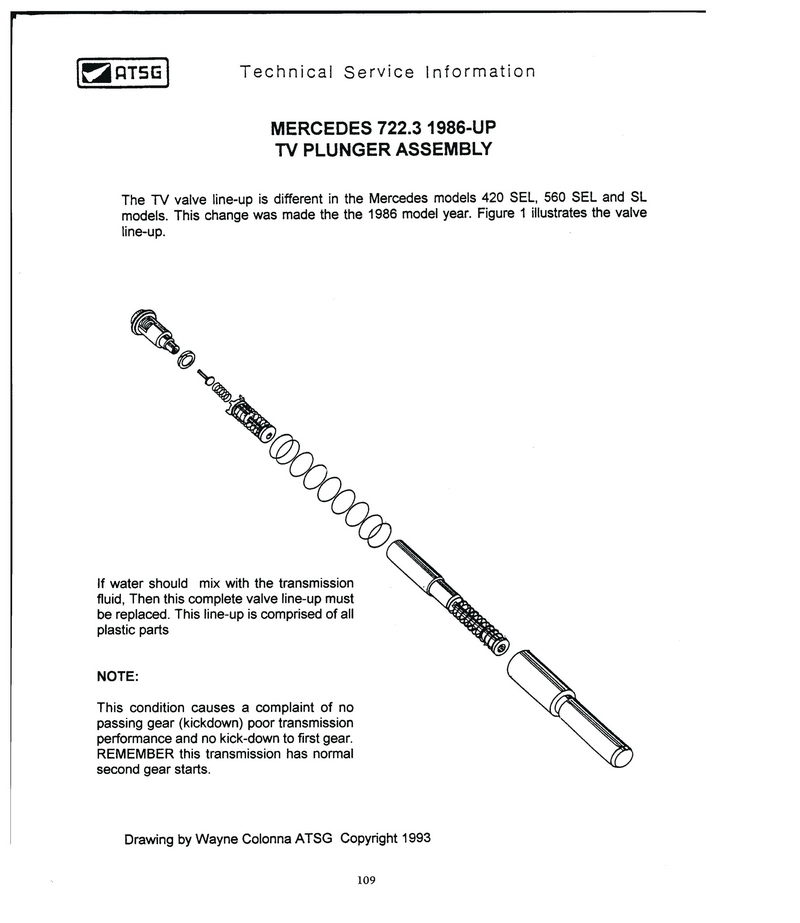 ATSG

Technical Service Information

MERCEDES 722.3 1986-UP
TV PLUNGER ASSEMBLY

The TV valve line-up is different in the Mercedes models 420 SEL, 560 SEL and SL models. This change was made the the 1986 model year. Figure 1 illustrates the valve line-up.

If water should mix with the transmission fluid, Then this complete valve line-up must be replaced. This line-up is comprised of all plastic parts

NOTE:

This condition causes a complaint of no passing gear (kickdown) poor transmission performance and no kick-down to first gear. REMEMBER this transmission has normal second gear starts.

Drawing by Wayne Colonna ATSG Copyright 1993

109